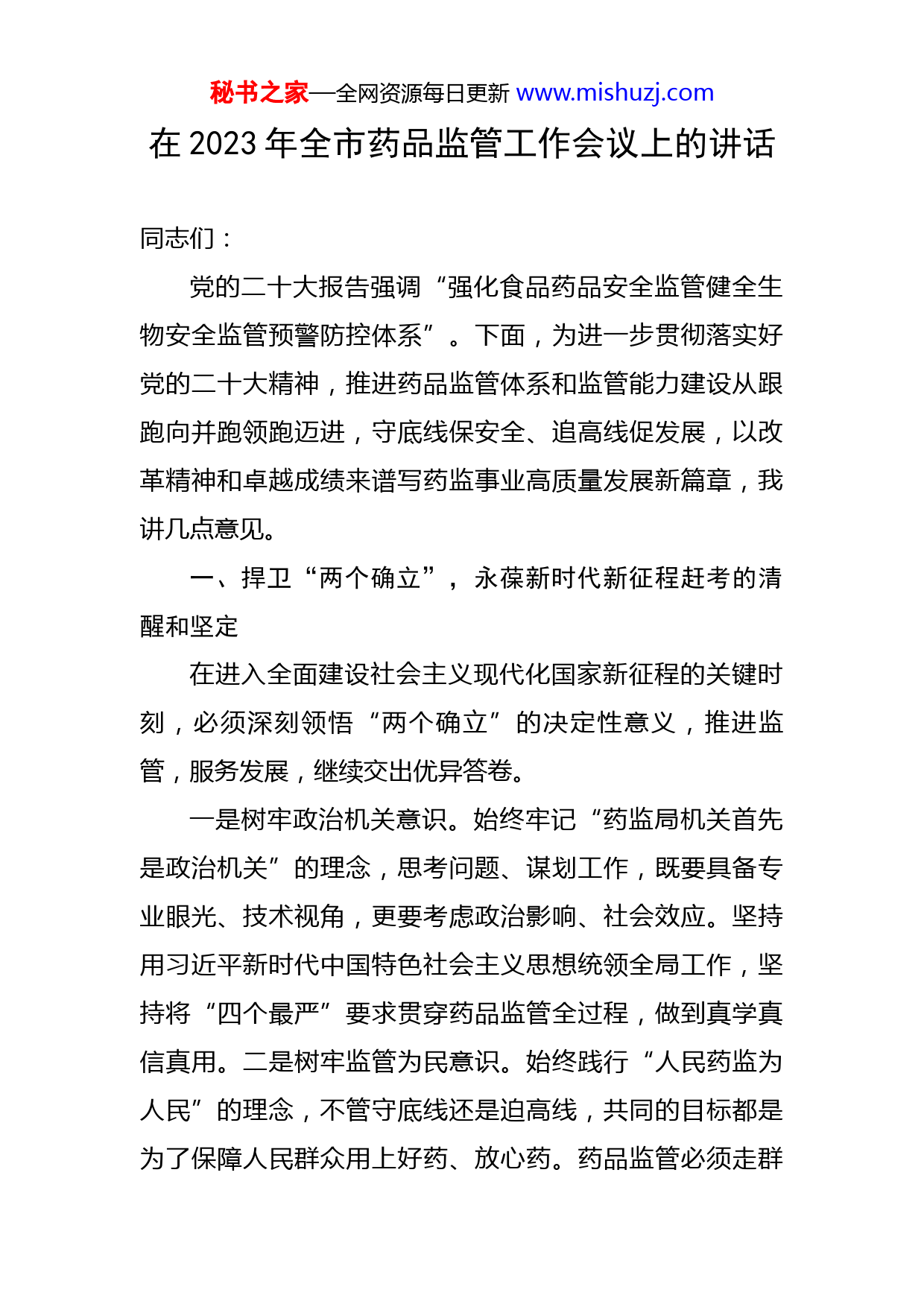 秘书之家—全网资源每日更新 www.mishuzj.com

在 2023 年全市药品监管工作会议上的讲话

同志们：

党的二十大报告强调“强化食品药品安全监管健全生物安全监管预警防控体系”。下面，为进一步贯彻落实好党的二十大精神，推进药品监管体系和监管能力建设从跟跑向并跑领跑迈进，守底线保安全、追高线促发展，以改革精神和卓越成绩来谱写药监事业高质量发展新篇章，我讲几点意见。

一、捍卫“两个确立”，永葆新时代新征程赶考的清醒和坚定

在进入全面建设社会主义现代化国家新征程的关键时刻，必须深刻领悟“两个确立”的决定性意义，推进监管，服务发展，继续交出优异答卷。

一是树牢政治机关意识。始终牢记“药监局机关首先是政治机关”的理念，思考问题、谋划工作，既要具备专业眼光、技术视角，更要考虑政治影响、社会效应。坚持用习近平新时代中国特色社会主义思想统领全局工作，坚持将“四个最严”要求贯穿药品监管全过程，做到真学真信真用。二是树牢监管为民意识。始终践行“人民药监为人民”的理念，不管守底线还是追高线，共同的目标都是为了保障人民群众用上好药、放心药。药品监管必须走群